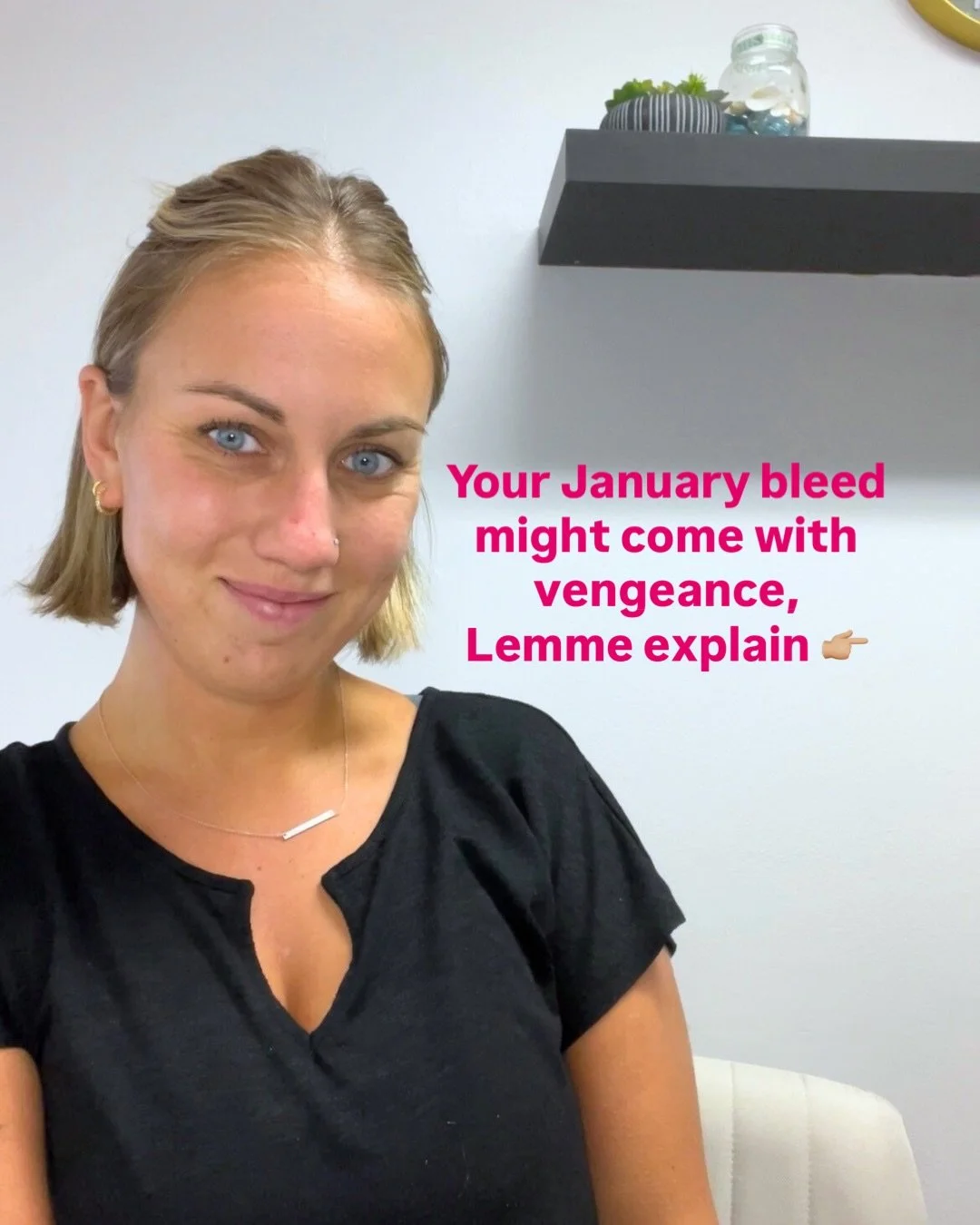 Your January bleed might come with vengeance, Lemme explain 👉🏼